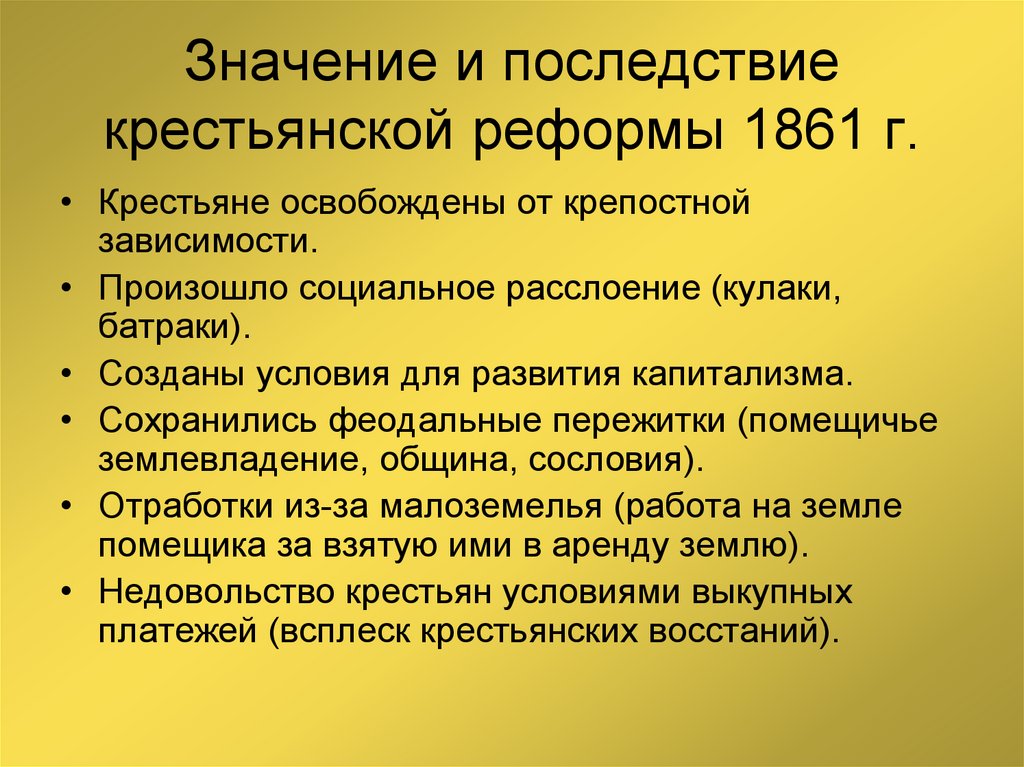 Значение и последствие крестьянской реформы 1861 г.

• Крестьяне освобождены от крепостной зависимости.
• Произошло социальное расслоение (кулаки, батраки).
• Созданы условия для развития капитализма.
• Сохранились феодальные пережитки (помещичье землевладение, община, сословия).
• Отработки из-за малоземелья (работа на земле помещика за взятую ими в аренду землю).
• Недовольство крестьян условиями выкупных платежей (всплеск крестьянских восстаний).